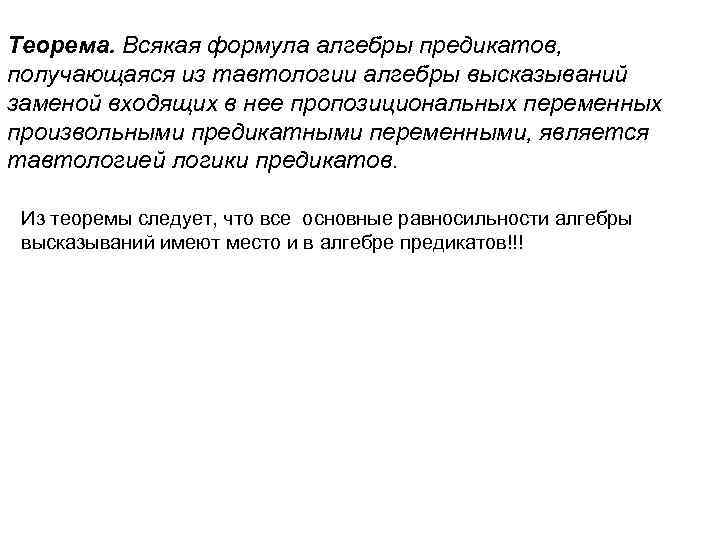 Теорема. Всякая формула алгебры предикатов, получающаяся из тавтологии алгебры высказываний заменой входящих в нее пропозициональных переменных произвольными предикатными переменными, является тавтологией логики предикатов.

Из теоремы следует, что все основные равносильности алгебры высказываний имеют место и в алгебре предикатов!!!